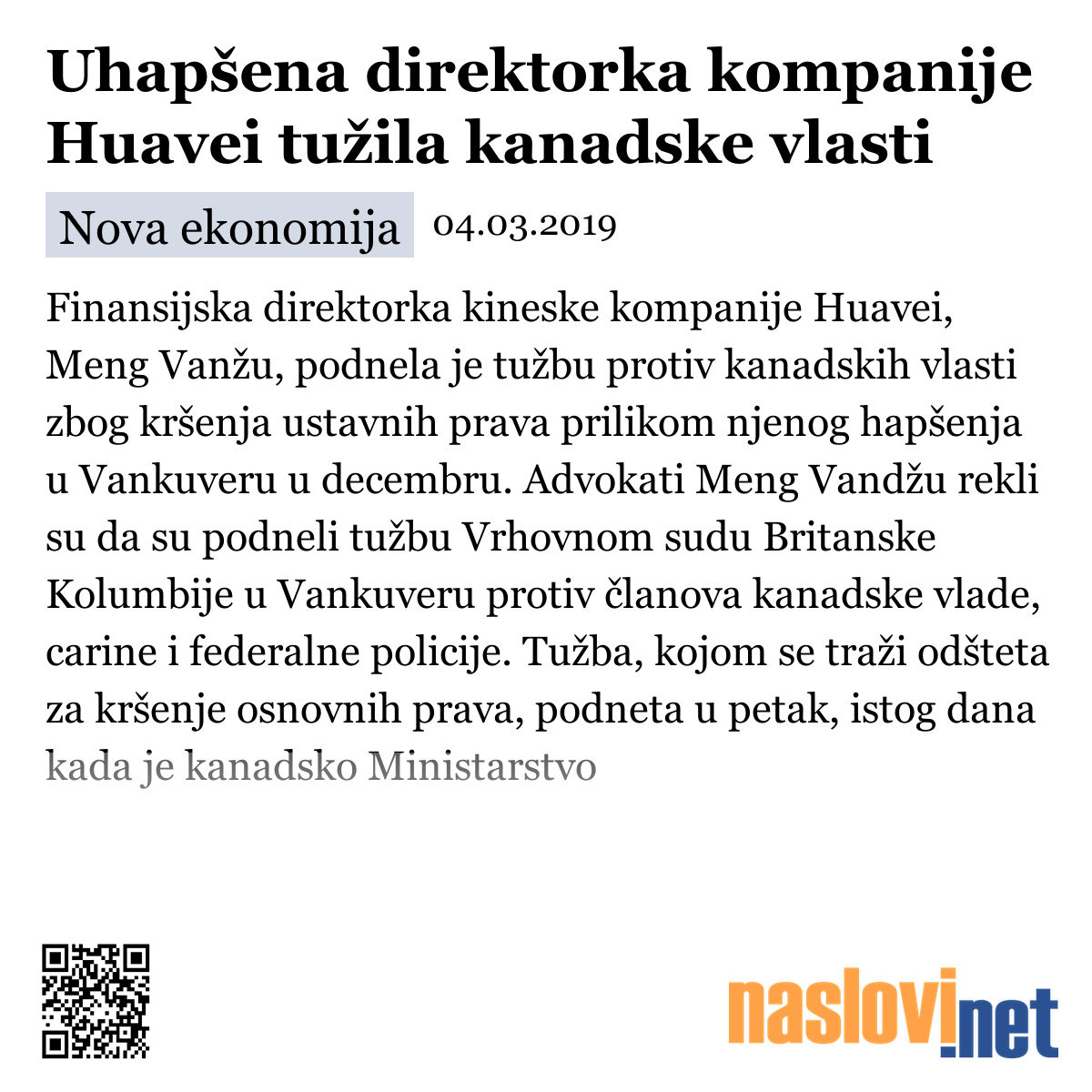 Uhapšena direktorka kompanije Huavei tužila kanadske vlasti

Nova ekonomija 04.03.2019

Finansijska direktorka kineske kompanije Huavei, Meng Vanžu, podnela je tužbu protiv kanadskih vlasti zbog kršenja ustavnih prava prilikom njenog hapšenja u Vankuveru u decembru. Advokati Meng Vandžu rekli su da su podneli tužbu Vrhovnom sudu Britanske Kolumbije u Vankuveru protiv članova kanadske vlade, carine i federalne policije. Tužba, kojom se traži odšteta za kršenje osnovnih prava, podneta u petak, istog dana kada je kanadsko Ministarstvo

naslovi.net